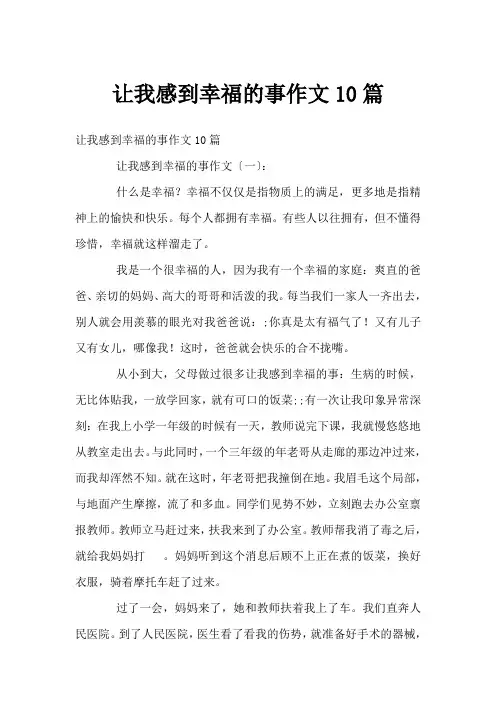 让我感到幸福的事作文10篇

让我感到幸福的事作文10篇

让我感到幸福的事作文〔一〕:

什么是幸福？幸福不仅仅是指物质上的满足，更多地是指精神上的愉快和快乐。每个人都拥有幸福。有些人以往拥有，但不懂得珍惜，幸福就这样溜走了。

我是一个很幸福的人，因为我有一个幸福的家庭：爽直的爸爸、亲切的妈妈、高大的哥哥和活泼的我。每当我们一家人一齐出去，别人就会用羡慕的眼光对我爸爸说：;你真是太有福气了！又有儿子又有女儿，哪像我！这时，爸爸就会快乐的合不拢嘴。

从小到大，父母做过很多让我感到幸福的事：生病的时候，无比体贴我，一放学回家，就有可口的饭菜;;有一次让我印象异常深刻：在我上小学一年级的时候有一天，教师说完下课，我就慢悠悠地从教室走出去。与此同时，一个三年级的年老哥从走廊的那边冲过来，而我却浑然不知。就在这时，年老哥把我撞倒在地。我眉毛这个局部，与地面产生摩擦，流了和多血。同学们见势不妙，立刻跑去办公室禀报教师。教师立马赶过来，扶我来到了办公室。教师帮我消了毒之后，就给我妈妈打 。妈妈听到这个消息后顾不上正在煮的饭菜，换好衣服，骑着摩托车赶了过来。

过了一会，妈妈来了，她和教师扶着我上了车。我们直奔人民医院。到了人民医院，医生看了看我的伤势，就准备好手术的器械，